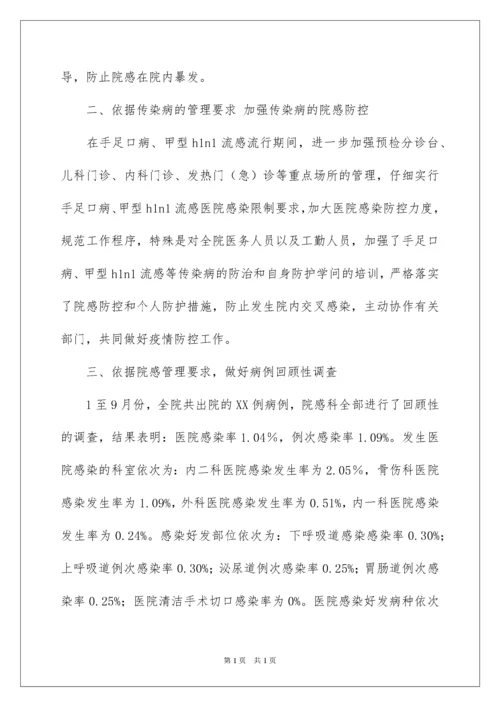 导，防止院感在院内暴发。

二、依据传染病的管理要求 加强传染病的院感防控

在手足口病、甲型 h1n1 流感流行期间，进一步加强预检分诊台、儿科门诊、内科门诊、发热门（急）诊等重点场所的管理，仔细实行手足口病、甲型 h1n1 流感医院感染限制要求，加大医院感染防控力度，规范工作程序，特殊是对全院医务人员以及工勤人员，加强了手足口病、甲型 h1n1 流感等传染病的防治和自身防护学问的培训，严格落实了院感防控和个人防护措施，防止发生院内交叉感染，主动协作有关部门，共同做好疫情防控工作。

三、依据院感管理要求，做好病例回顾性调查

1 至 9 月份，全院共出院的 XX 例病例，院感科全部进行了回顾性的调查，结果表明：医院感染率 1.04%，例次感染率 1.09%。发生医院感染的科室依次为：内二科医院感染发生率为 2.05%，骨伤科医院感染发生率为 1.09%，外科医院感染发生率为 0.51%，内一科医院感染发生率为 0.24%。感染好发部位依次为：下呼吸道感染感染率 0.30%；上呼吸道例次感染率 0.30%；泌尿道例次感染率 0.25%；胃肠道例次感染率 0.25%；医院清洁手术切口感染率为 0%。医院感染好发病种依次

第 1 页 共 1 页